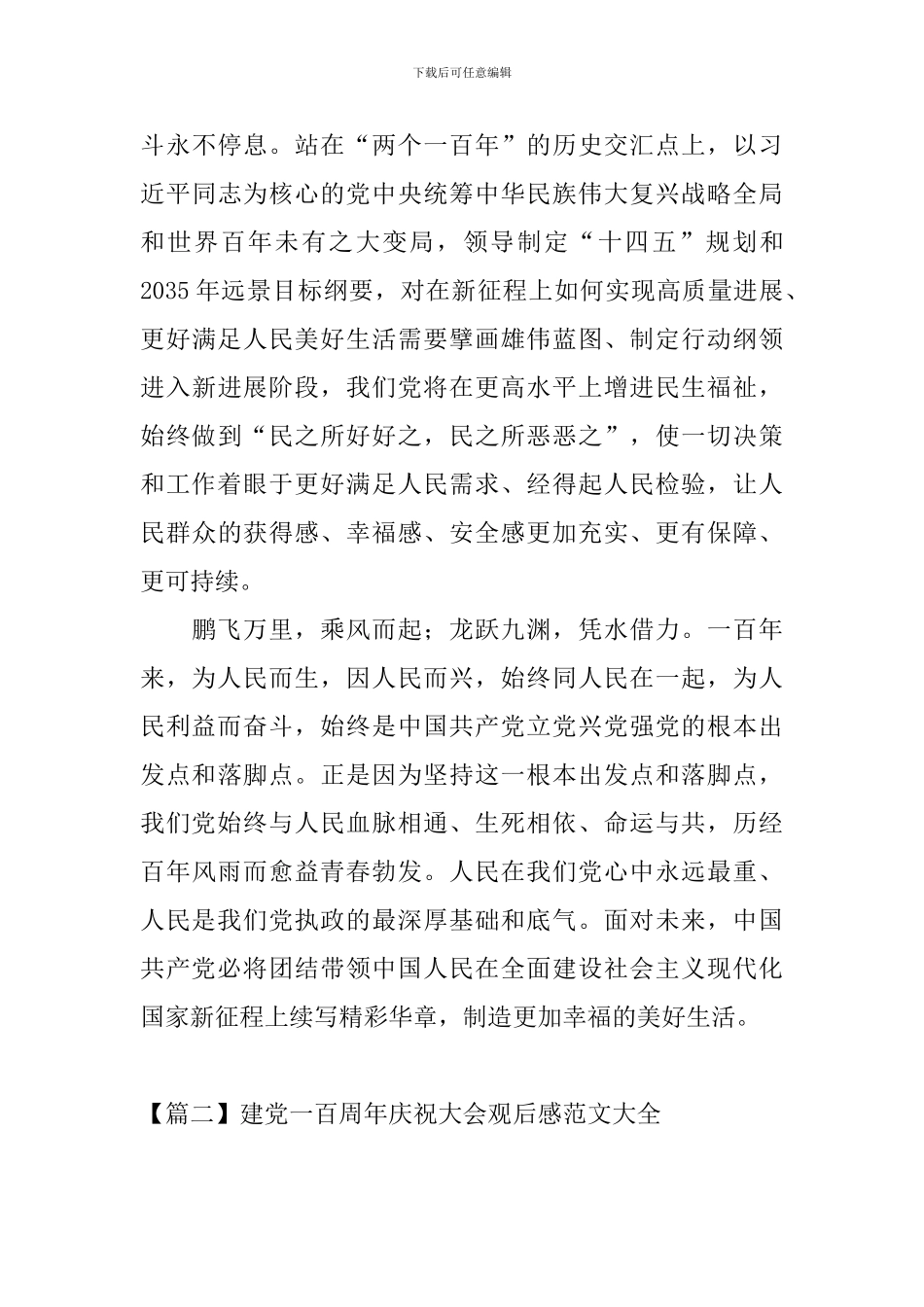 下载后可任意编辑

斗永不停息。站在“两个一百年”的历史交汇点上，以习近平同志为核心的党中央统筹中华民族伟大复兴战略全局和世界百年未有之大变局，领导制定“十四五”规划和2035年远景目标纲要，对在新征程上如何实现高质量进展、更好满足人民美好生活需要擘画雄伟蓝图、制定行动纲领进入新进展阶段，我们党将在更高水平上增进民生福祉，始终做到“民之所好好之，民之所恶恶之”，使一切决策和工作着眼于更好满足人民需求、经得起人民检验，让人民群众的获得感、幸福感、安全感更加充实、更有保障、更可持续。

鹏飞万里，乘风而起；龙跃九渊，凭水借力。一百年来，为人民而生，因人民而兴，始终同人民在一起，为人民利益而奋斗，始终是中国共产党立党兴党强党的根本出发点和落脚点。正是因为坚持这一根本出发点和落脚点，我们党始终与人民血脉相通、生死相依、命运与共，历经百年风雨而愈益青春勃发。人民在我们党心中永远最重、人民是我们党执政的最深厚基础和底气。面对未来，中国共产党必将团结带领中国人民在全面建设社会主义现代化国家新征程上续写精彩华章，制造更加幸福的美好生活。

【篇二】建党一百周年庆祝大会观后感范文大全